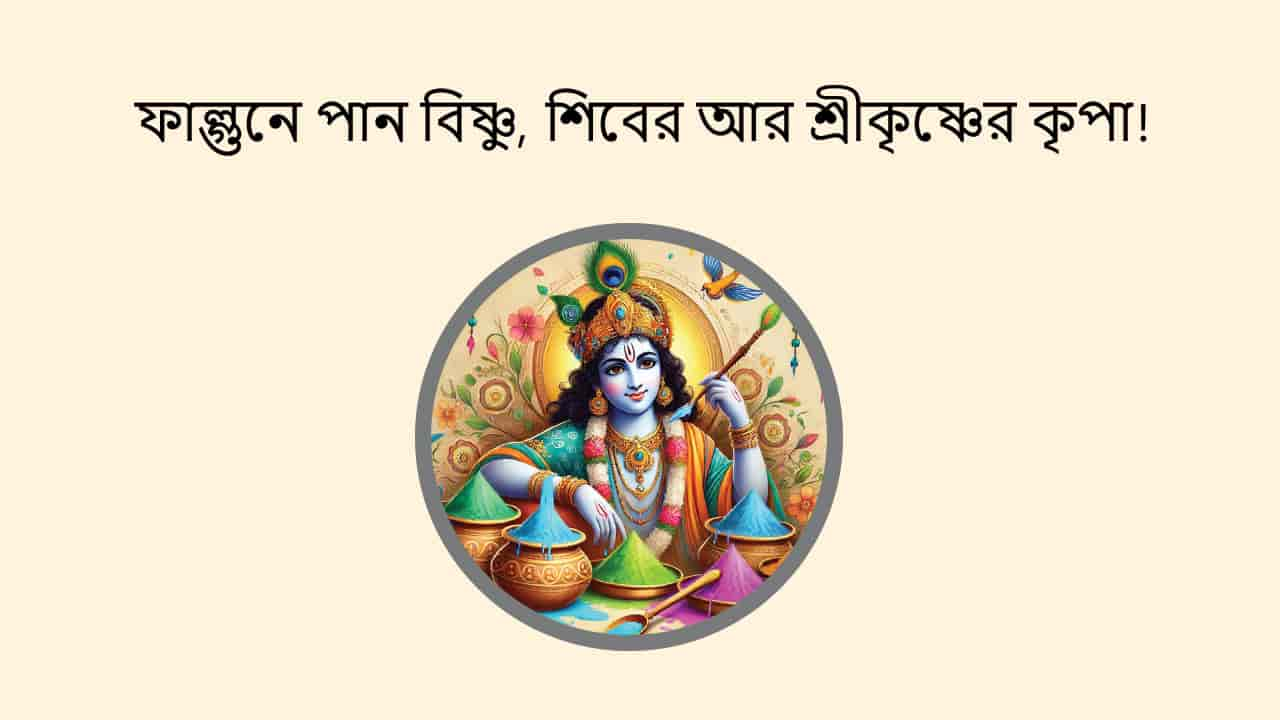 ফাল্গুনে পান বিষ্ণু, শিবের আর শ্রীকৃষ্ণের কৃপা!